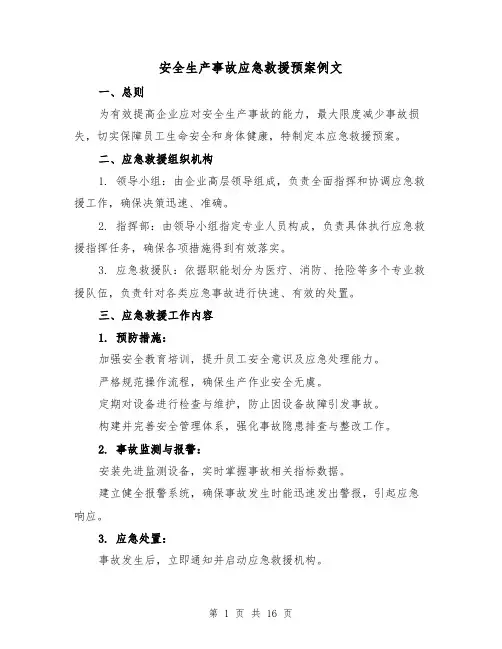 安全生产事故应急救援预案例文

一、总则

为有效提高企业应对安全生产事故的能力，最大限度减少事故损失，切实保障员工生命安全和身体健康，特制定本应急救援预案。

二、应急救援组织机构

1. 领导小组：由企业高层领导组成，负责全面指挥和协调应急救援工作，确保决策迅速、准确。

2. 指挥部：由领导小组指定专业人员构成，负责具体执行应急救援指挥任务，确保各项措施得到有效落实。

3. 应急救援队：依据职能划分为医疗、消防、抢险等多个专业救援队伍，负责针对各类应急事故进行快速、有效的处置。

三、应急救援工作内容

1. 预防措施：

加强安全教育培训，提升员工安全意识及应急处理能力。

严格规范操作流程，确保生产作业安全无虞。

定期对设备进行检查与维护，防止因设备故障引发事故。

构建并完善安全管理体系，强化事故隐患排查与整改工作。

2. 事故监测与报警：

安装先进监测设备，实时掌握事故相关指标数据。

建立健全报警系统，确保事故发生时能迅速发出警报，引起应急响应。

3. 应急处置：

事故发生后，立即通知并启动应急救援机构。

第 1 页 共 16 页